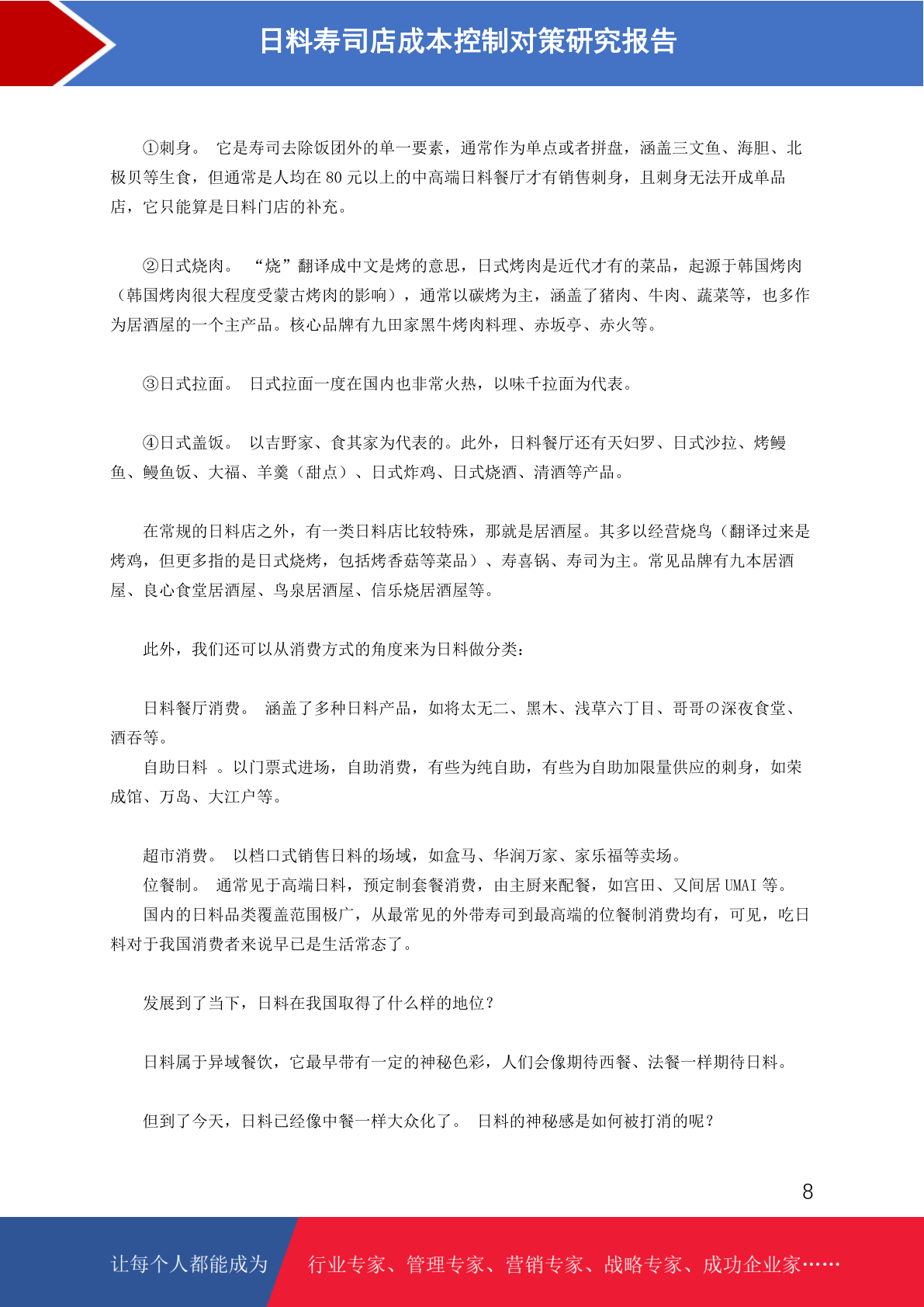 日料寿司店成本控制对策研究报告

①刺身。 它是寿司去除饭团外的单一要素，通常作为单点或者拼盘，涵盖三文鱼、海胆、北极贝等生食，但通常是人均在 80 元以上的中高端日料餐厅才有销售刺身，且刺身无法开成单品店，它只能算是日料门店的补充。

②日式烧肉。 “烧”翻译成中文是烤的意思，日式烤肉是近代才有的菜品，起源于韩国烤肉（韩国烤肉很大程度受蒙古烤肉的影响），通常以碳烤为主，涵盖了猪肉、牛肉、蔬菜等，也多作为居酒屋的一个主产品。核心品牌有九田家黑牛烤肉料理、赤坂亭、赤火等。

③日式拉面。 日式拉面一度在国内也非常火热，以味千拉面为代表。

④日式盖饭。 以吉野家、食其家为代表的。此外，日料餐厅还有天妇罗、日式沙拉、烤鳗鱼、鳗鱼饭、大福、羊羹（甜点）、日式炸鸡、日式烧酒、清酒等产品。

在常规的日料店之外，有一类日料店比较特殊，那就是居酒屋。其多以经营烧鸟（翻译过来是烤鸡，但更多指的是日式烧烤，包括烤香菇等菜品）、寿喜锅、寿司为主。常见品牌有九本居酒屋、良心食堂居酒屋、鸟泉居酒屋、信乐烧居酒屋等。

此外，我们还可以从消费方式的角度来为日料做分类：

日料餐厅消费。 涵盖了多种日料产品，如将太无二、黑木、浅草六丁目、哥哥の深夜食堂、酒吞等。
自助日料 。以门票式进场，自助消费，有些为纯自助，有些为自助加限量供应的刺身，如荣成馆、万岛、大江户等。

超市消费。 以档口式销售日料的场域，如盒马、华润万家、家乐福等卖场。
位餐制。 通常见于高端日料，预定制套餐消费，由主厨来配餐，如宫田、又间居 UMAI 等。
国内的日料品类覆盖范围极广，从最常见的外带寿司到最高端的位餐制消费均有，可见，吃日料对于我国消费者来说早已是生活常态了。

发展到了当下，日料在我国取得了什么样的地位？

日料属于异域餐饮，它最早带有一定的神秘色彩，人们会像期待西餐、法餐一样期待日料。

但到了今天，日料已经像中餐一样大众化了。 日料的神秘感是如何被打消的呢？

8

让每个人都能成为 行业专家、管理专家、营销专家、战略专家、成功企业家……